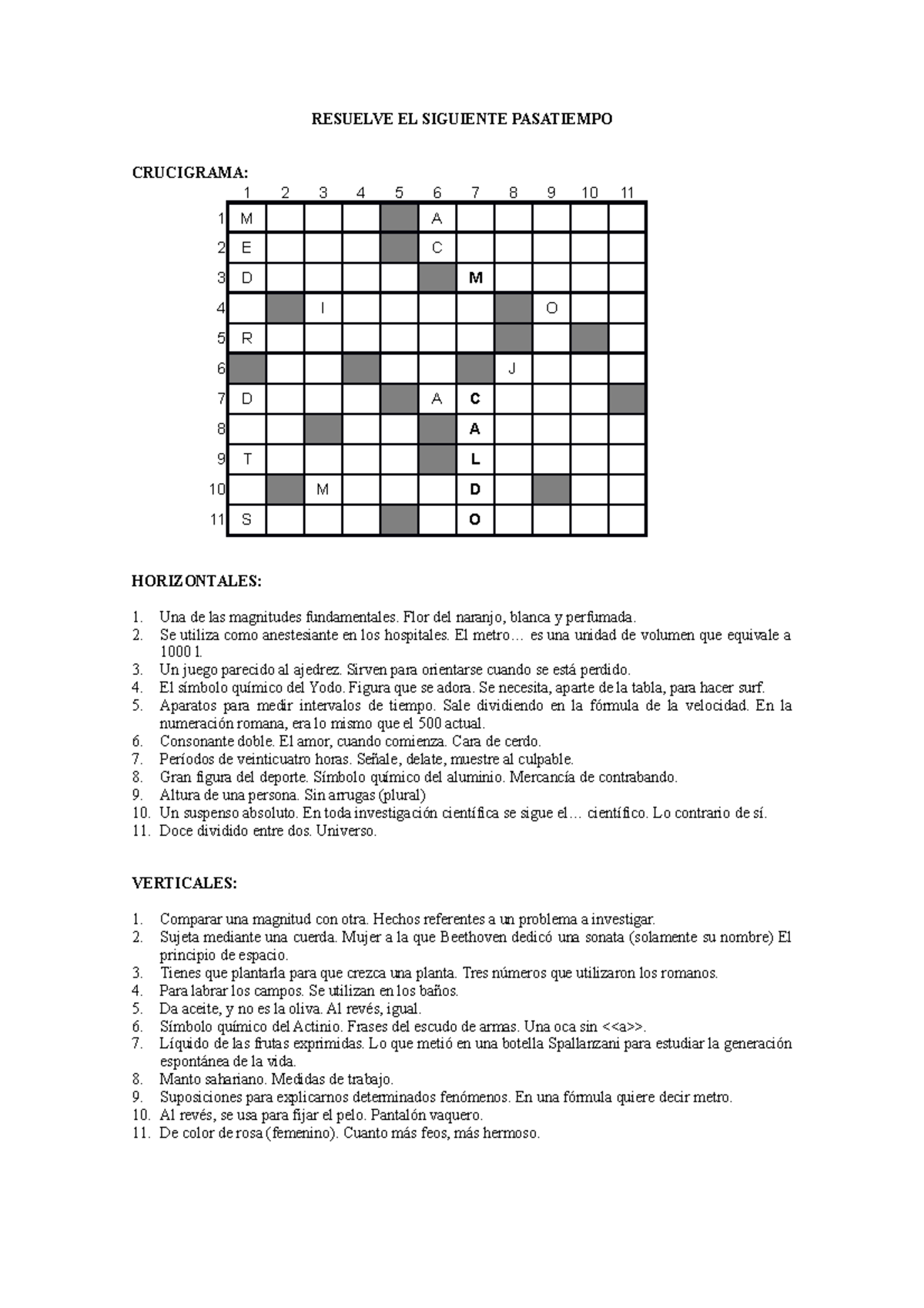 RESUELVE EL SIGUIENTE PASATIEMPO

CRUCIGRAMA:

| | 1 | 2 | 3 | 4 | 5 | 6 | 7 | 8 | 9 | 10 | 11 |
|---|---|---|---|---|---|---|---|---|---|---|---|
| 1 | M | | | | | A | | | | | |
| 2 | E | | | | | C | | | | | |
| 3 | D | | | | | | M | | | | |
| 4 | | | I | | | | | | O | | |
| 5 | R | | | | | | | | | | |
| 6 | | | | | | | | J | | | |
| 7 | D | | | | | A | C | | | | |
| 8 | | | | | | | A | | | | |
| 9 | T | | | | | | L | | | | |
| 10 | | | M | | | | D | | | | |
| 11 | S | | | | | | O | | | | |

HORIZONTALES:

1. Una de las magnitudes fundamentales. Flor del naranjo, blanca y perfumada.
2. Se utiliza como anestesiante en los hospitales. El metro… es una unidad de volumen que equivale a 1000 l.
3. Un juego parecido al ajedrez. Sirven para orientarse cuando se está perdido.
4. El símbolo químico del Yodo. Figura que se adora. Se necesita, aparte de la tabla, para hacer surf.
5. Aparatos para medir intervalos de tiempo. Sale dividiendo en la fórmula de la velocidad. En la numeración romana, era lo mismo que el 500 actual.
6. Consonante doble. El amor, cuando comienza. Cara de cerdo.
7. Períodos de veinticuatro horas. Señale, delate, muestre al culpable.
8. Gran figura del deporte. Símbolo químico del aluminio. Mercancía de contrabando.
9. Altura de una persona. Sin arrugas (plural)
10. Un suspenso absoluto. En toda investigación científica se sigue el… científico. Lo contrario de sí.
11. Doce dividido entre dos. Universo.

VERTICALES:

1. Comparar una magnitud con otra. Hechos referentes a un problema a investigar.
2. Sujeta mediante una cuerda. Mujer a la que Beethoven dedicó una sonata (solamente su nombre) El principio de espacio.
3. Tienes que plantarla para que crezca una planta. Tres números que utilizaron los romanos.
4. Para labrar los campos. Se utilizan en los baños.
5. Da aceite, y no es la oliva. Al revés, igual.
6. Símbolo químico del Actinio. Frases del escudo de armas. Una oca sin <<a>>.
7. Líquido de las frutas exprimidas. Lo que metió en una botella Spallanzani para estudiar la generación espontánea de la vida.
8. Manto sahariano. Medidas de trabajo.
9. Suposiciones para explicarnos determinados fenómenos. En una fórmula quiere decir metro.
10. Al revés, se usa para fijar el pelo. Pantalón vaquero.
11. De color de rosa (femenino). Cuanto más feos, más hermoso.